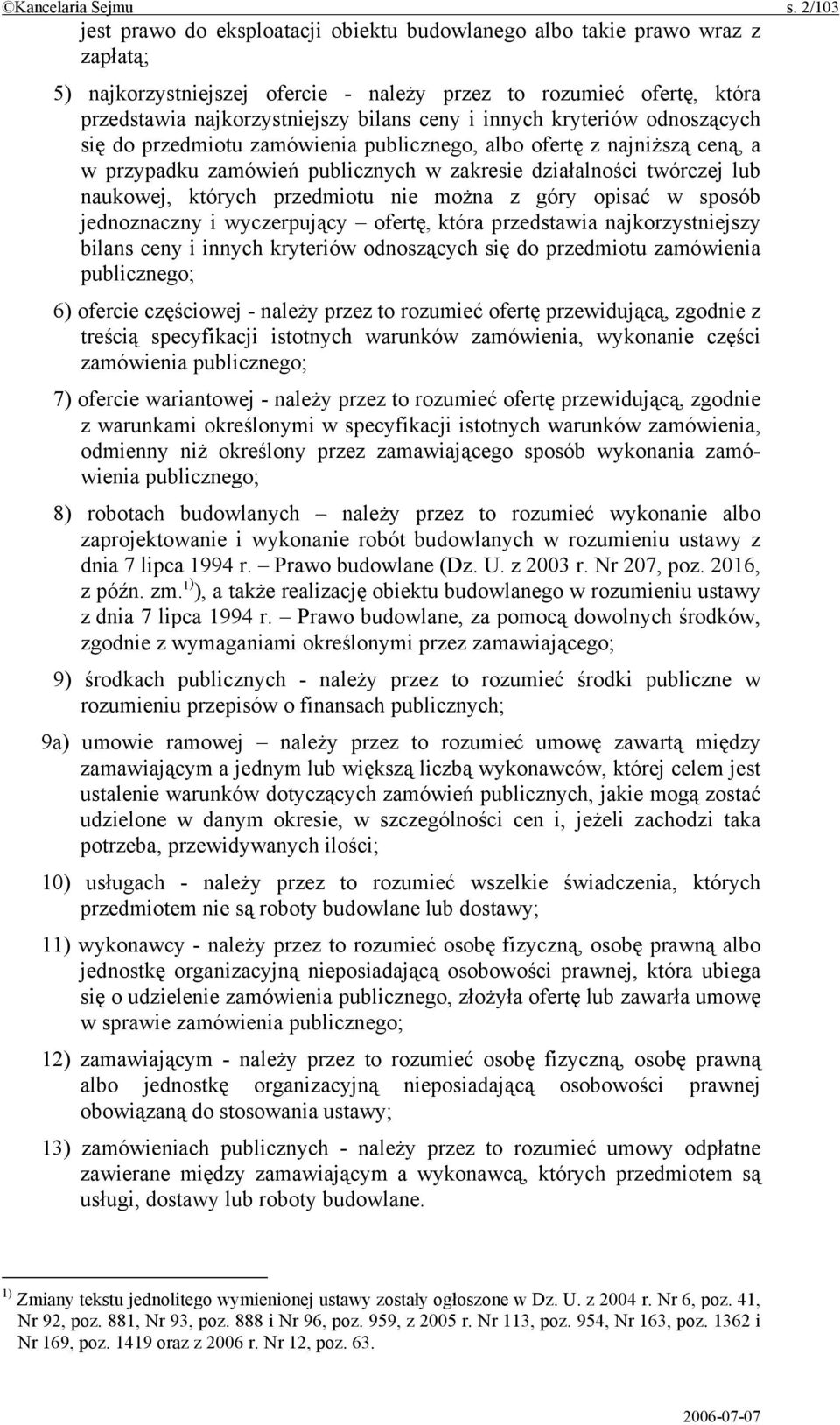 ©Kancelaria Sejmu s. 2/103

jest prawo do eksploatacji obiektu budowlanego albo takie prawo wraz z zapłatą;

5) najkorzystniejszej ofercie - należy przez to rozumieć ofertę, która przedstawia najkorzystniejszy bilans ceny i innych kryteriów odnoszących się do przedmiotu zamówienia publicznego, albo ofertę z najniższą ceną, a w przypadku zamówień publicznych w zakresie działalności twórczej lub naukowej, których przedmiotu nie można z góry opisać w sposób jednoznaczny i wyczerpujący – ofertę, która przedstawia najkorzystniejszy bilans ceny i innych kryteriów odnoszących się do przedmiotu zamówienia publicznego;

6) ofercie częściowej - należy przez to rozumieć ofertę przewidującą, zgodnie z treścią specyfikacji istotnych warunków zamówienia, wykonanie części zamówienia publicznego;

7) ofercie wariantowej - należy przez to rozumieć ofertę przewidującą, zgodnie z warunkami określonymi w specyfikacji istotnych warunków zamówienia, odmienny niż określony przez zamawiającego sposób wykonania zamówienia publicznego;

8) robotach budowlanych – należy przez to rozumieć wykonanie albo zaprojektowanie i wykonanie robót budowlanych w rozumieniu ustawy z dnia 7 lipca 1994 r. – Prawo budowlane (Dz. U. z 2003 r. Nr 207, poz. 2016, z późn. zm.$^{1)}$), a także realizację obiektu budowlanego w rozumieniu ustawy z dnia 7 lipca 1994 r. – Prawo budowlane, za pomocą dowolnych środków, zgodnie z wymaganiami określonymi przez zamawiającego;

9) środkach publicznych - należy przez to rozumieć środki publiczne w rozumieniu przepisów o finansach publicznych;

9a) umowie ramowej – należy przez to rozumieć umowę zawartą między zamawiającym a jednym lub większą liczbą wykonawców, której celem jest ustalenie warunków dotyczących zamówień publicznych, jakie mogą zostać udzielone w danym okresie, w szczególności cen i, jeżeli zachodzi taka potrzeba, przewidywanych ilości;

10) usługach - należy przez to rozumieć wszelkie świadczenia, których przedmiotem nie są roboty budowlane lub dostawy;

11) wykonawcy - należy przez to rozumieć osobę fizyczną, osobę prawną albo jednostkę organizacyjną nieposiadającą osobowości prawnej, która ubiega się o udzielenie zamówienia publicznego, złożyła ofertę lub zawarła umowę w sprawie zamówienia publicznego;

12) zamawiającym - należy przez to rozumieć osobę fizyczną, osobę prawną albo jednostkę organizacyjną nieposiadającą osobowości prawnej obowiązaną do stosowania ustawy;

13) zamówieniach publicznych - należy przez to rozumieć umowy odpłatne zawierane między zamawiającym a wykonawcą, których przedmiotem są usługi, dostawy lub roboty budowlane.

$^{1)}$ Zmiany tekstu jednolitego wymienionej ustawy zostały ogłoszone w Dz. U. z 2004 r. Nr 6, poz. 41, Nr 92, poz. 881, Nr 93, poz. 888 i Nr 96, poz. 959, z 2005 r. Nr 113, poz. 954, Nr 163, poz. 1362 i Nr 169, poz. 1419 oraz z 2006 r. Nr 12, poz. 63.

2006-07-07